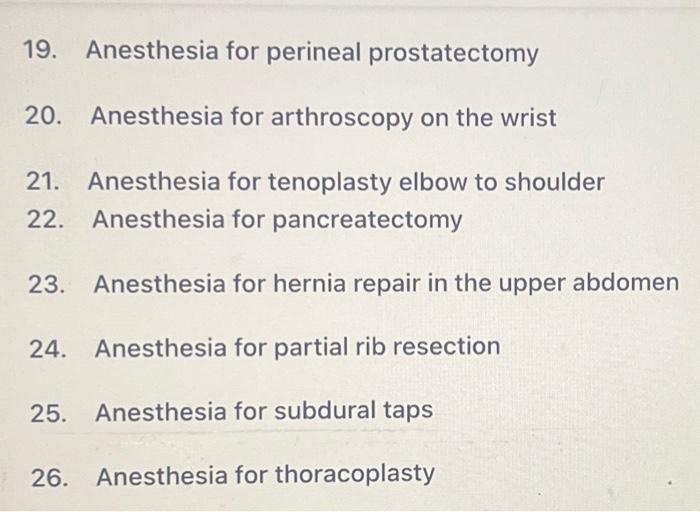 19. Anesthesia for perineal prostatectomy

20. Anesthesia for arthroscopy on the wrist

21. Anesthesia for tenoplasty elbow to shoulder
22. Anesthesia for pancreatectomy

23. Anesthesia for hernia repair in the upper abdomen

24. Anesthesia for partial rib resection

25. Anesthesia for subdural taps

26. Anesthesia for thoracoplasty